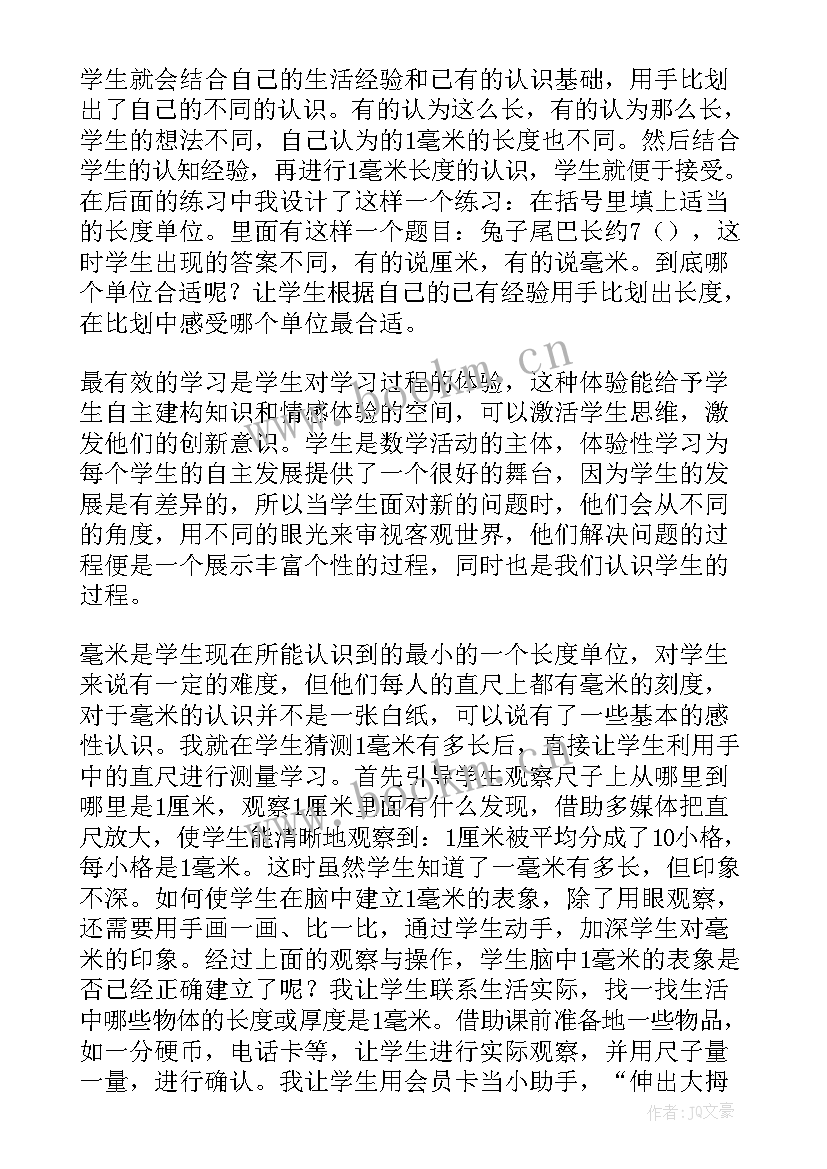 学生就会结合自己的生活经验和已有的认识基础，用手比划出了自己的不同的认识。有的认为这么长，有的认为那么长，学生的想法不同，自己认为的1毫米的长度也不同。然后结合学生的认知经验，再进行1毫米长度的认识，学生就便于接受。在后面的练习中我设计了这样一个练习：在括号里填上适当的长度单位。里面有这样一个题目：兔子尾巴长约7（），这时学生出现的答案不同，有的说厘米，有的说毫米。到底哪个单位合适呢？让学生根据自己的已有经验用手比划出长度，在比划中感受哪个单位最合适。

最有效的学习是学生对学习过程的体验，这种体验能给予学生自主建构知识和情感体验的空间，可以激活学生思维，激发他们的创新意识。学生是数学活动的主体，体验性学习为每个学生的自主发展提供了一个很好的舞台，因为学生的发展是有差异的，所以当学生面对新的问题时，他们会从不同的角度，用不同的眼光来审视客观世界，他们解决问题的过程便是一个展示丰富个性的过程，同时也是我们认识学生的过程。

毫米是学生现在所能认识到的最小的一个长度单位，对学生来说有一定的难度，但他们每人的直尺上都有毫米的刻度，对于毫米的认识并不是一张白纸，可以说有了一些基本的感性认识。我就在学生猜测1毫米有多长后，直接让学生利用手中的直尺进行测量学习。首先引导学生观察尺子上从哪里到哪里是1厘米，观察1厘米里面有什么发现，借助多媒体把直尺放大，使学生能清晰地观察到：1厘米被平均分成了10小格，每小格是1毫米。这时虽然学生知道了一毫米有多长，但印象不深。如何使学生在脑中建立1毫米的表象，除了用眼观察，还需要用手画一画、比一比，通过学生动手，加深学生对毫米的印象。经过上面的观察与操作，学生脑中1毫米的表象是否已经正确建立了呢？我让学生联系生活实际，找一找生活中哪些物体的长度或厚度是1毫米。借助课前准备地一些物品，如一分硬币，电话卡等，让学生进行实际观察，并用尺子量一量，进行确认。我让学生用会员卡当小助手，“伸出大拇

www.bookm.cn

作者：JQ文豪